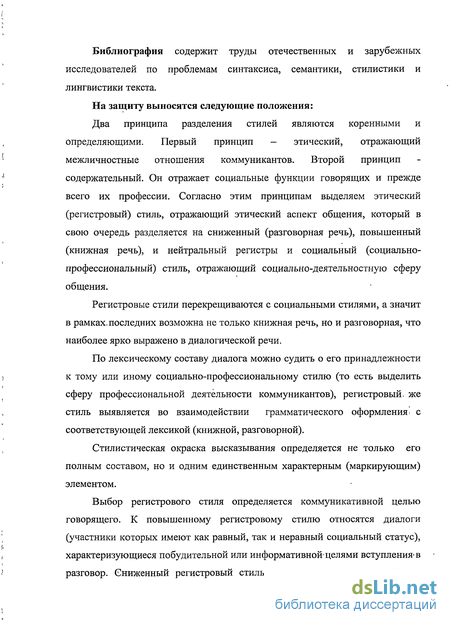 **Библиография** содержит труды отечественных и зарубежных исследователей по проблемам синтаксиса, семантики, стилистики и лингвистики текста.

**На защиту выносятся следующие положения:**

Два принципа разделения стилей являются коренными и определяющими. Первый принцип – этический, отражающий межличностные отношения коммуникантов. Второй принцип - содержательный. Он отражает социальные функции говорящих и прежде всего их профессии. Согласно этим принципам выделяем этический (регистровый) стиль, отражающий этический аспект общения, который в свою очередь разделяется на сниженный (разговорная речь), повышенный (книжная речь), и нейтральный регистры и социальный (социально-профессиональный) стиль, отражающий социально-деятельностную сферу общения.

Регистровые стили перекрещиваются с социальными стилями, а значит в рамках последних возможна не только книжная речь, но и разговорная, что наиболее ярко выражено в диалогической речи.

По лексическому составу диалога можно судить о его принадлежности к тому или иному социально-профессиональному стилю (то есть выделить сферу профессиональной деятельности коммуникантов), регистровый же стиль выявляется во взаимодействии грамматического оформления с соответствующей лексикой (книжной, разговорной).

Стилистическая окраска высказывания определяется не только его полным составом, но и одним единственным характерным (маркирующим) элементом.

Выбор регистрового стиля определяется коммуникативной целью говорящего. К повышенному регистровому стилю относятся диалоги (участники которых имеют как равный, так и неравный социальный статус), характеризующиеся побудительной или информативной целями вступления в разговор. Сниженный регистровый стиль

dsLib.net
библиотека диссертаций